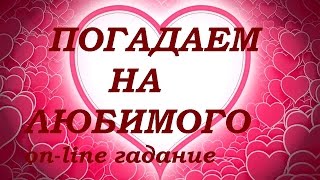 ПОГАДАЕМ
НА
ЛЮБИМОГО
on-line гадание